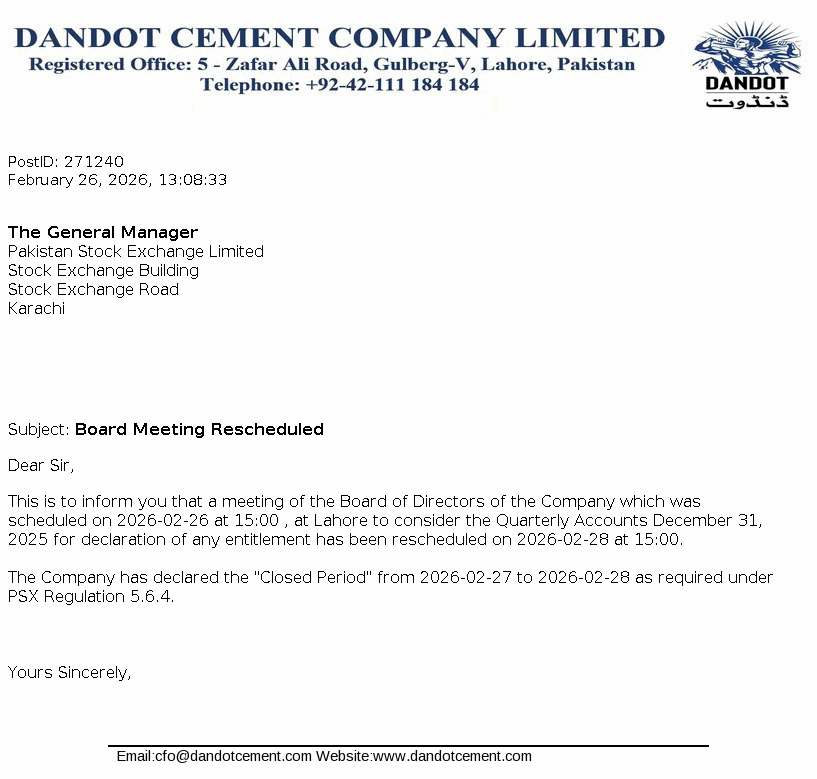 DANDOT CEMENT COMPANY LIMITED
Registered Office: 5 - Zafar Ali Road, Gulberg-V, Lahore, Pakistan
Telephone: +92-42-111 184 184

DANDOT
ڈنڈوت

PostID: 271240
February 26, 2026, 13:08:33

The General Manager
Pakistan Stock Exchange Limited
Stock Exchange Building
Stock Exchange Road
Karachi

Subject: Board Meeting Rescheduled

Dear Sir,

This is to inform you that a meeting of the Board of Directors of the Company which was scheduled on 2026-02-26 at 15:00 , at Lahore to consider the Quarterly Accounts December 31, 2025 for declaration of any entitlement has been rescheduled on 2026-02-28 at 15:00.

The Company has declared the "Closed Period" from 2026-02-27 to 2026-02-28 as required under PSX Regulation 5.6.4.

Yours Sincerely,

Email:cfo@dandotcement.com Website:www.dandotcement.com